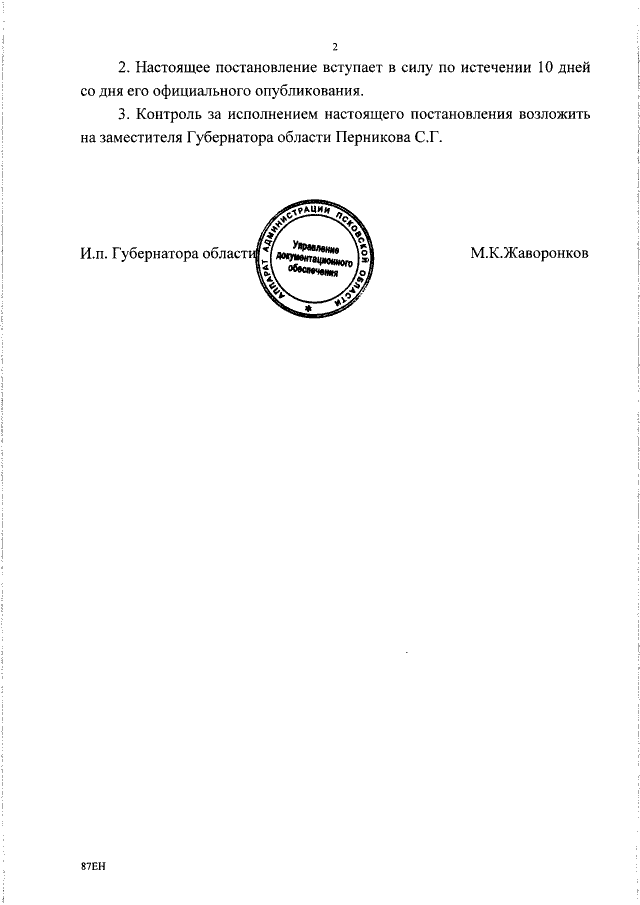 2

2. Настоящее постановление вступает в силу по истечении 10 дней со дня его официального опубликования.

3. Контроль за исполнением настоящего постановления возложить на заместителя Губернатора области Перникова С.Г.

И.п. Губернатора области

АППАРАТ АДМИНИСТРАЦИИ ПСКОВСКОЙ ОБЛАСТИ
Управление документационного обеспечения

М.К.Жаворонков

87ЕН